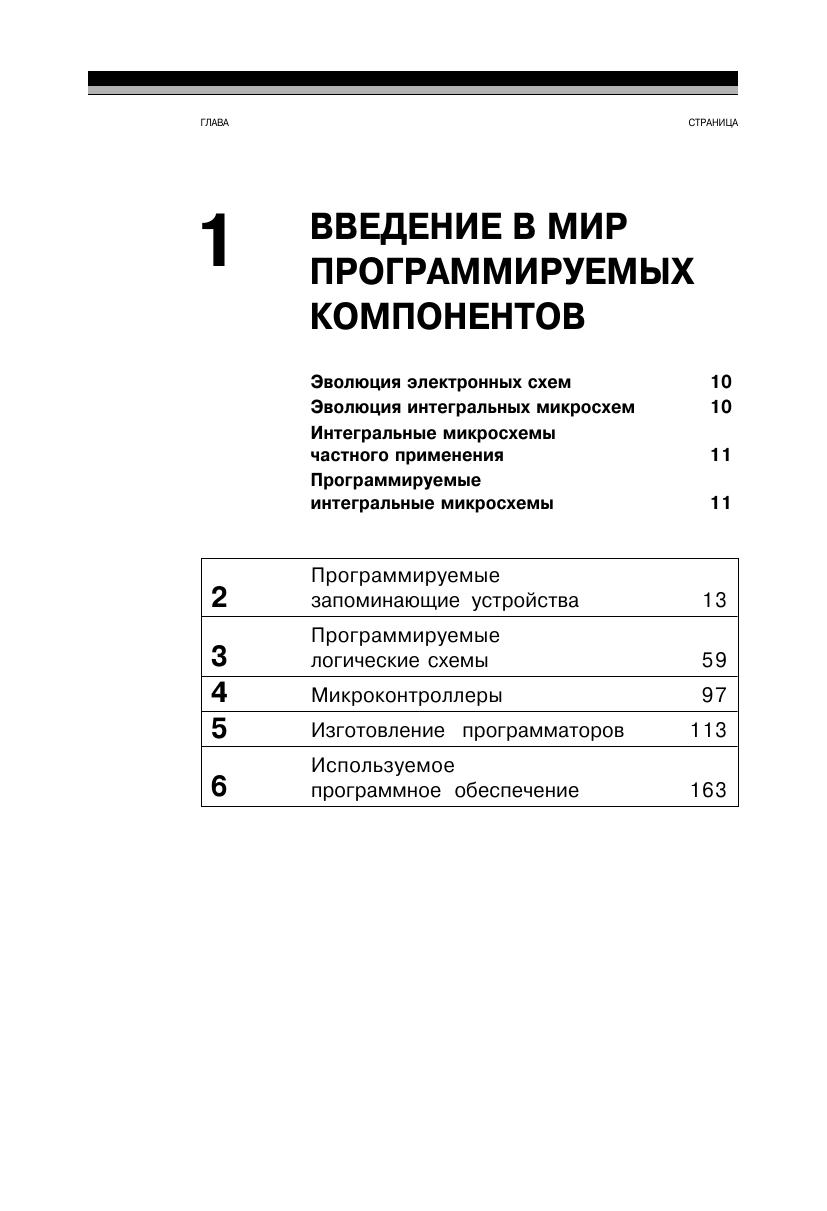 ГЛАВА СТРАНИЦА

1 ВВЕДЕНИЕ В МИР ПРОГРАММИРУЕМЫХ КОМПОНЕНТОВ

Эволюция электронных схем 10
Эволюция интегральных микросхем 10
Интегральные микросхемы частного применения 11
Программируемые интегральные микросхемы 11

| | | |
|---|---|---|
| 2 | Программируемые запоминающие устройства | 13 |
| 3 | Программируемые логические схемы | 59 |
| 4 | Микроконтроллеры | 97 |
| 5 | Изготовление программаторов | 113 |
| 6 | Используемое программное обеспечение | 163 |